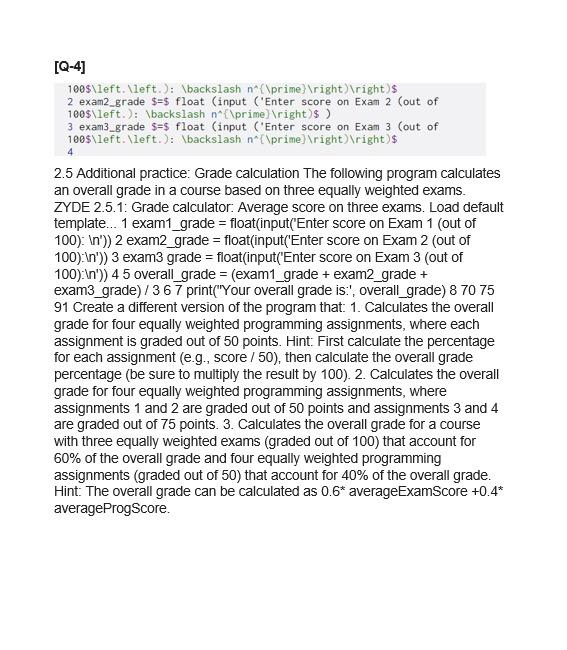 [Q-4]

100$\left.\left.): \backslash n^{\prime}\right)\right)$
2 exam2_grade $=$ float (input ('Enter score on Exam 2 (out of 100$\left.): \backslash n^{\prime}\right)$ )
3 exam3_grade $=$ float (input ('Enter score on Exam 3 (out of 100$\left.\left.): \backslash n^{\prime}\right)\right)$
4

2.5 Additional practice: Grade calculation The following program calculates an overall grade in a course based on three equally weighted exams. ZYDE 2.5.1: Grade calculator: Average score on three exams. Load default template... 1 exam1_grade = float(input('Enter score on Exam 1 (out of 100): \n')) 2 exam2_grade = float(input('Enter score on Exam 2 (out of 100):\n')) 3 exam3 grade = float(input('Enter score on Exam 3 (out of 100):\n')) 4 5 overall_grade = (exam1_grade + exam2_grade + exam3_grade) / 3 6 7 print("Your overall grade is:', overall_grade) 8 70 75 91 Create a different version of the program that: 1. Calculates the overall grade for four equally weighted programming assignments, where each assignment is graded out of 50 points. Hint: First calculate the percentage for each assignment (e.g., score / 50), then calculate the overall grade percentage (be sure to multiply the result by 100). 2. Calculates the overall grade for four equally weighted programming assignments, where assignments 1 and 2 are graded out of 50 points and assignments 3 and 4 are graded out of 75 points. 3. Calculates the overall grade for a course with three equally weighted exams (graded out of 100) that account for 60% of the overall grade and four equally weighted programming assignments (graded out of 50) that account for 40% of the overall grade. Hint: The overall grade can be calculated as 0.6* averageExamScore +0.4* averageProgScore.